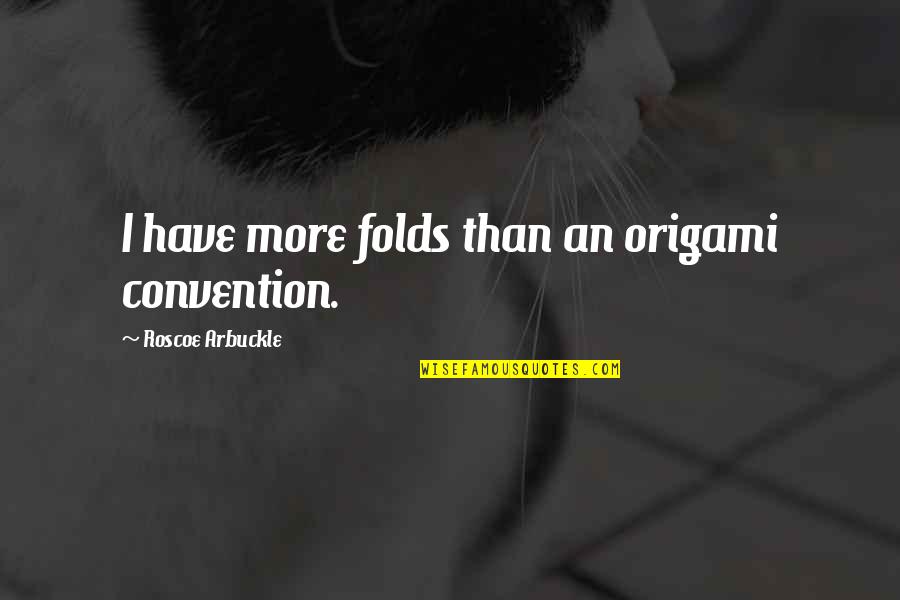 I have more folds than an origami convention.

~ Roscoe Arbuckle

WISEFAMOUSQUOTES.COM